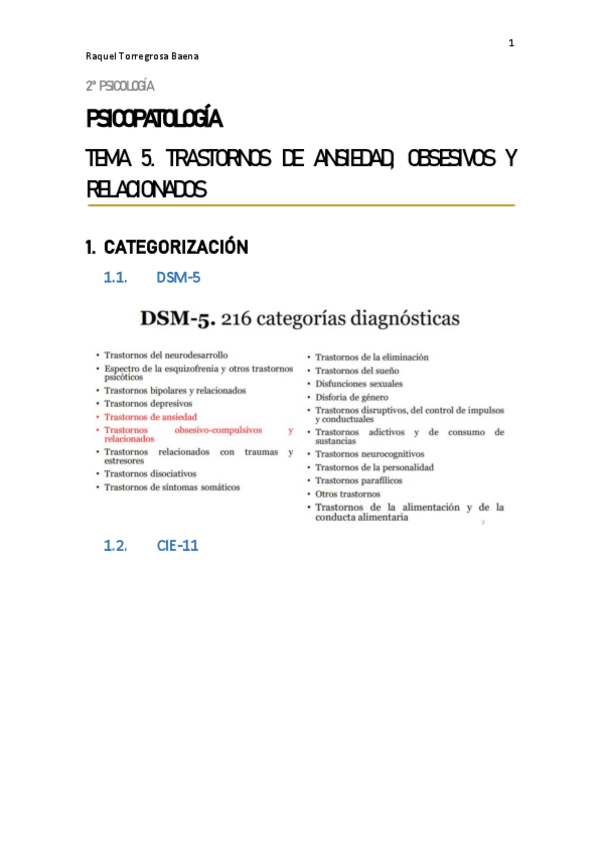 1

Raquel Torregrosa Baena

2º PSICOLOGÍA

PSICOPATOLOGÍA

TEMA 5. TRASTORNOS DE ANSIEDAD, OBSESIVOS Y RELACIONADOS

1. CATEGORIZACIÓN

1.1. DSM-5

DSM-5. 216 categorías diagnósticas

• Trastornos del neurodesarrollo
• Espectro de la esquizofrenia y otros trastornos psicóticos
• Trastornos bipolares y relacionados
• Trastornos depresivos
• Trastornos de ansiedad
• Trastornos obsesivo-compulsivos y relacionados
• Trastornos relacionados con traumas y estresores
• Trastornos disociativos
• Trastornos de síntomas somáticos

• Trastornos de la eliminación
• Trastornos del sueño
• Disfunciones sexuales
• Disforia de género
• Trastornos disruptivos, del control de impulsos y conductuales
• Trastornos adictivos y de consumo de sustancias
• Trastornos neurocognitivos
• Trastornos de la personalidad
• Trastornos parafílicos
• Otros trastornos
• Trastornos de la alimentación y de la conducta alimentaria

2

1.2. CIE-11